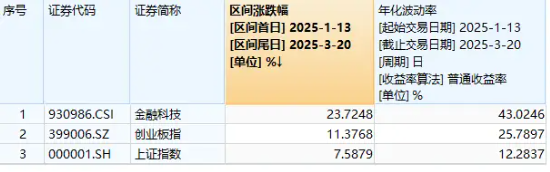 | 序号 | 证券代码 | 证券简称 | 区间涨跌幅 [区间首日] 2025-1-13 [区间尾日] 2025-3-20 [单位] %↓ | 年化波动率 [起始交易日期] 2025-1-13 [截止交易日期] 2025-3-20 [周期] 日 [收益率算法] 普通收益率 [单位] % |
|---|---|---|---|---|
| 1 | 930986.CSI | 金融科技 | 23.7248 | 43.0246 |
| 2 | 399006.SZ | 创业板指 | 11.3768 | 25.7897 |
| 3 | 000001.SH | 上证指数 | 7.5879 | 12.2837 |